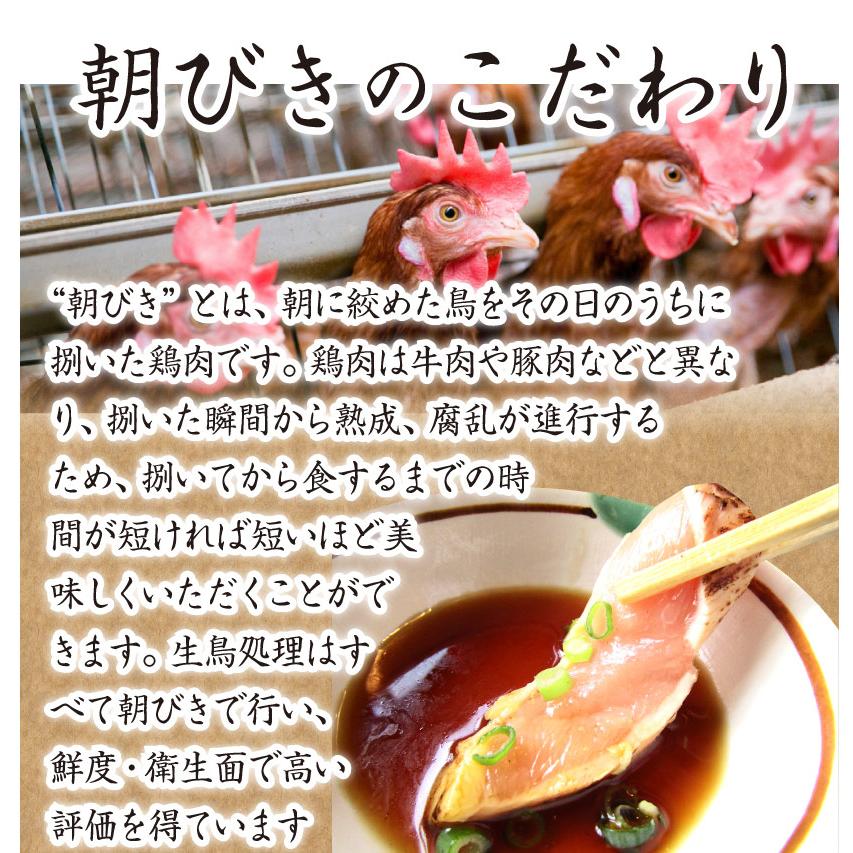 朝びきのこだわり

“朝びき”とは、朝に絞めた鳥をその日のうちに捌いた鶏肉です。鶏肉は牛肉や豚肉などと異なり、捌いた瞬間から熟成、腐乱が進行するため、捌いてから食するまでの時間が短ければ短いほど美味しくいただくことができます。生鳥処理はすべて朝びきで行い、鮮度・衛生面で高い評価を得ています